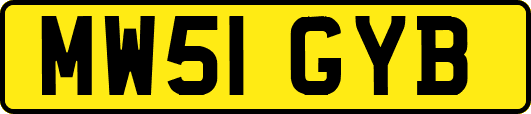 MW51 GYB